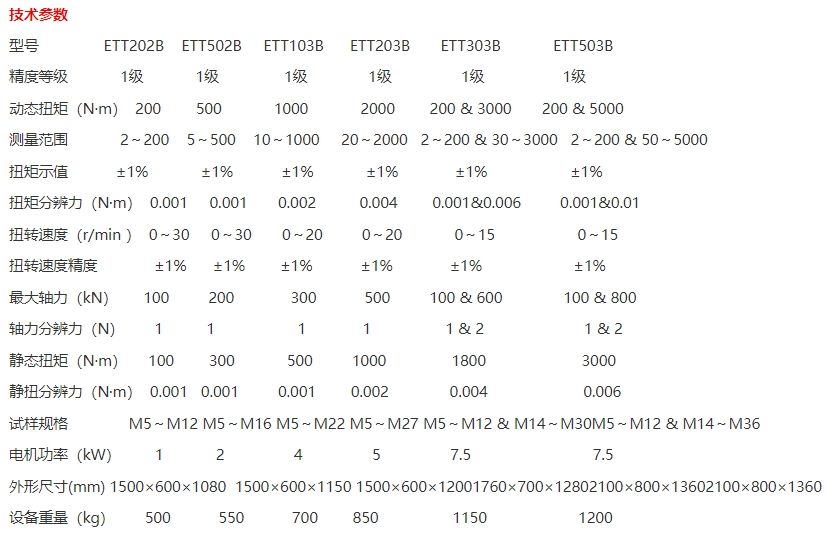 技术参数

| 型号 | ETT202B | ETT502B | ETT103B | ETT203B | ETT303B | ETT503B |
|---|---|---|---|---|---|---|
| 精度等级 | 1级 | 1级 | 1级 | 1级 | 1级 | 1级 |
| 动态扭矩（N·m） | 200 | 500 | 1000 | 2000 | 200 & 3000 | 200 & 5000 |
| 测量范围 | 2～200 | 5～500 | 10～1000 | 20～2000 | 2～200 & 30～3000 | 2～200 & 50～5000 |
| 扭矩示值 | ±1% | ±1% | ±1% | ±1% | ±1% | ±1% |
| 扭矩分辨力（N·m） | 0.001 | 0.001 | 0.002 | 0.004 | 0.001&0.006 | 0.001&0.01 |
| 扭转速度（r/min ） | 0～30 | 0～30 | 0～20 | 0～20 | 0～15 | 0～15 |
| 扭转速度精度 | ±1% | ±1% | ±1% | ±1% | ±1% | ±1% |
| 最大轴力（kN） | 100 | 200 | 300 | 500 | 100 & 600 | 100 & 800 |
| 轴力分辨力（N） | 1 | 1 | 1 | 1 | 1 & 2 | 1 & 2 |
| 静态扭矩（N·m） | 100 | 300 | 500 | 1000 | 1800 | 3000 |
| 静扭分辨力（N·m） | 0.001 | 0.001 | 0.001 | 0.002 | 0.004 | 0.006 |
| 试样规格 | M5～M12 | M5～M16 | M5～M22 | M5～M27 | M5～M12 & M14～M30 | M5～M12 & M14～M36 |
| 电机功率（kW） | 1 | 2 | 4 | 5 | 7.5 | 7.5 |
| 外形尺寸(mm) | 1500×600×1080 | 1500×600×1150 | 1500×600×1200 | 1760×700×1280 | 2100×800×1360 | 2100×800×1360 |
| 设备重量（kg） | 500 | 550 | 700 | 850 | 1150 | 1200 |